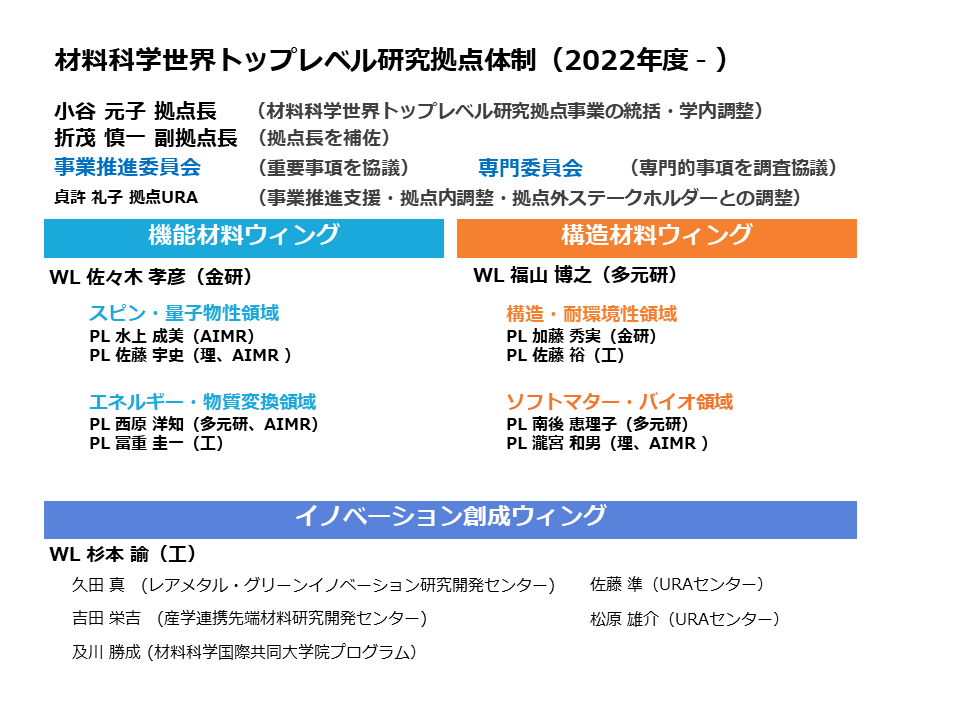 材料科学世界トップレベル研究拠点体制（2022年度 - ）

小谷 元子 拠点長　（材料科学世界トップレベル研究拠点事業の統括・学内調整）
折茂 慎一 副拠点長　（拠点長を補佐）
事業推進委員会　（重要事項を協議）　専門委員会　（専門的事項を調査協議）
貞許 礼子 拠点URA　（事業推進支援・拠点内調整・拠点外ステークホルダーとの調整）

機能材料ウィング

WL 佐々木 孝彦（金研）

スピン・量子物性領域
PL 水上 成美（AIMR）
PL 佐藤 宇史（理、AIMR ）

エネルギー・物質変換領域
PL 西原 洋知（多元研、AIMR）
PL 冨重 圭一（工）

構造材料ウィング

WL 福山 博之（多元研）

構造・耐環境性領域
PL 加藤 秀実（金研）
PL 佐藤 裕（工）

ソフトマター・バイオ領域
PL 南後 恵理子（多元研）
PL 瀧宮 和男（理、AIMR ）

イノベーション創成ウィング

WL 杉本 諭（工）

久田 真 （レアメタル・グリーンイノベーション研究開発センター）
吉田 栄吉 （産学連携先端材料研究開発センター）
及川 勝成 (材料科学国際共同大学院プログラム)

佐藤 準（URAセンター）
松原 雄介（URAセンター）